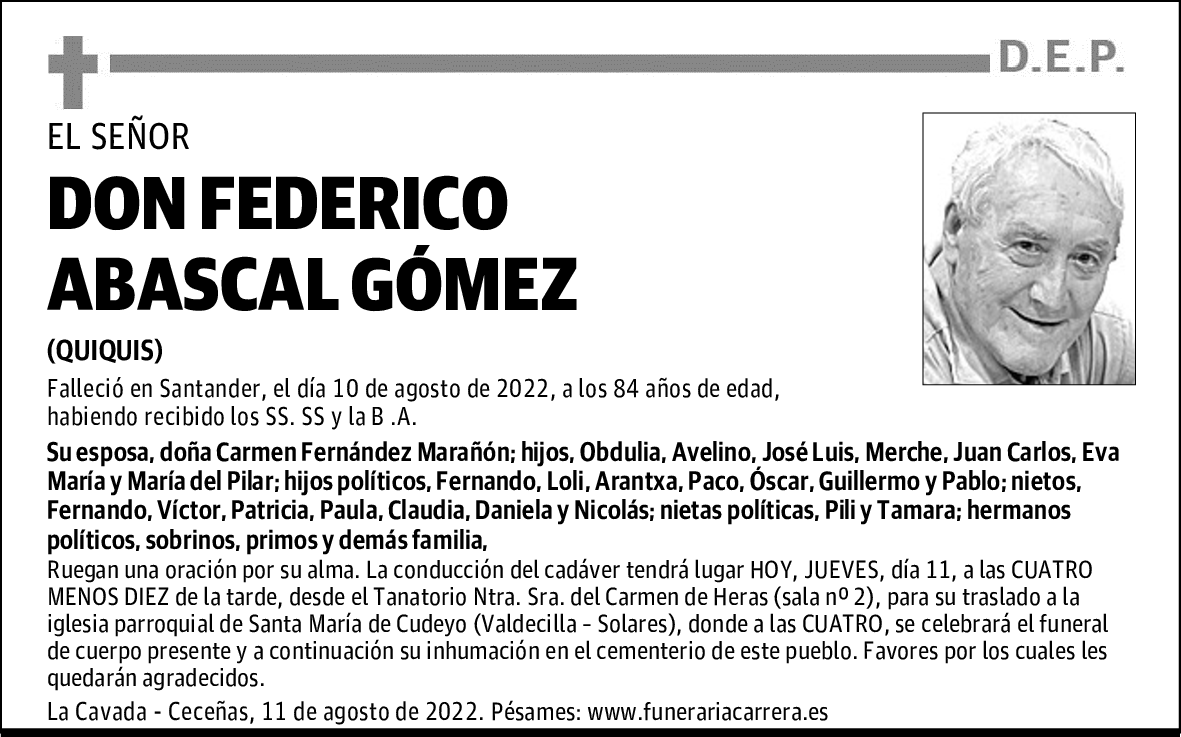 D.E.P.

EL SEÑOR

DON FEDERICO ABASCAL GÓMEZ

(QUIQUIS)

Falleció en Santander, el día 10 de agosto de 2022, a los 84 años de edad, habiendo recibido los SS. SS y la B .A.

Su esposa, doña Carmen Fernández Marañón; hijos, Obdulia, Avelino, José Luis, Merche, Juan Carlos, Eva María y María del Pilar; hijos políticos, Fernando, Loli, Arantxa, Paco, Óscar, Guillermo y Pablo; nietos, Fernando, Víctor, Patricia, Paula, Claudia, Daniela y Nicolás; nietas políticas, Pili y Tamara; hermanos políticos, sobrinos, primos y demás familia,

Ruegan una oración por su alma. La conducción del cadáver tendrá lugar HOY, JUEVES, día 11, a las CUATRO MENOS DIEZ de la tarde, desde el Tanatorio Ntra. Sra. del Carmen de Heras (sala nº 2), para su traslado a la iglesia parroquial de Santa María de Cudeyo (Valdecilla - Solares), donde a las CUATRO, se celebrará el funeral de cuerpo presente y a continuación su inhumación en el cementerio de este pueblo. Favores por los cuales les quedarán agradecidos.

La Cavada - Ceceñas, 11 de agosto de 2022. Pésames: www.funerariacarrera.es